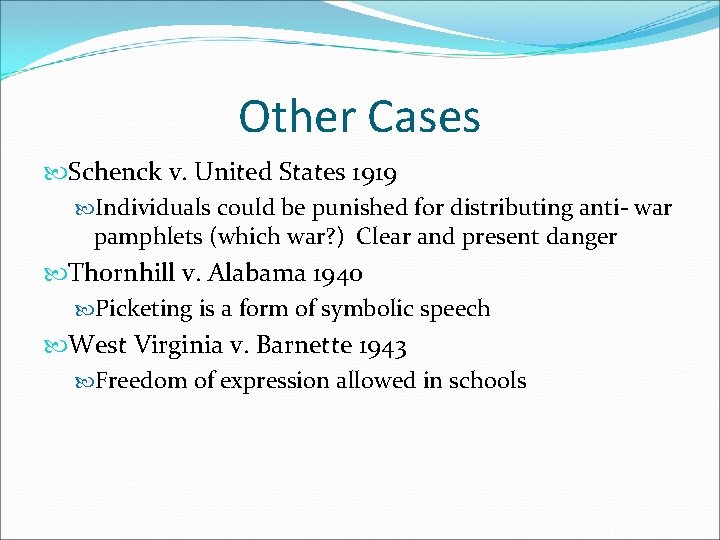 Other Cases

Schenck v. United States 1919

Individuals could be punished for distributing anti- war pamphlets (which war?)  Clear and present danger

Thornhill v. Alabama 1940

Picketing is a form of symbolic speech

West Virginia v. Barnette 1943

Freedom of expression allowed in schools